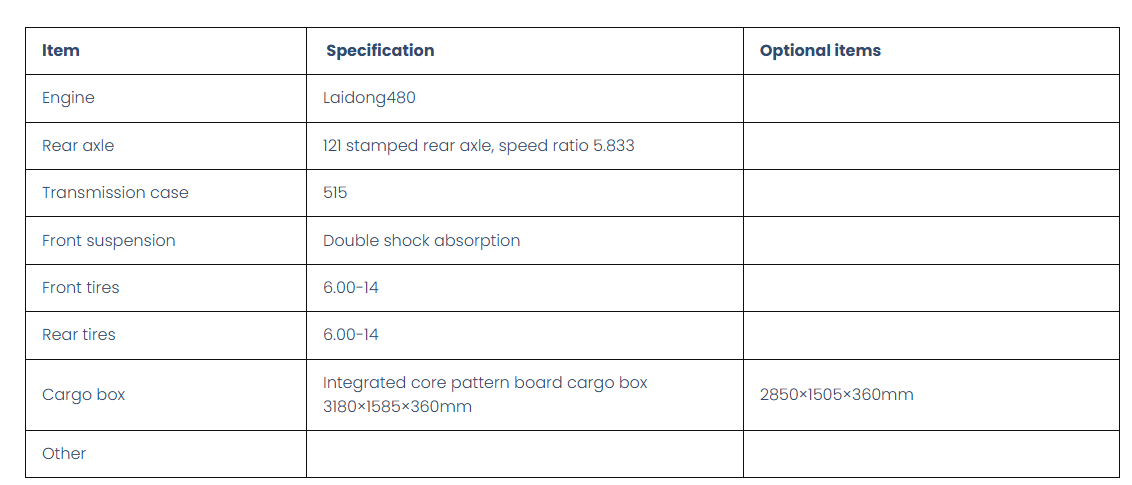 | Item | Specification | Optional items |
|---|---|---|
| Engine | Laidong480 | |
| Rear axle | 121 stamped rear axle, speed ratio 5.833 | |
| Transmission case | 515 | |
| Front suspension | Double shock absorption | |
| Front tires | 6.00-14 | |
| Rear tires | 6.00-14 | |
| Cargo box | Integrated core pattern board cargo box 3180×1585×360mm | 2850×1505×360mm |
| Other | | |